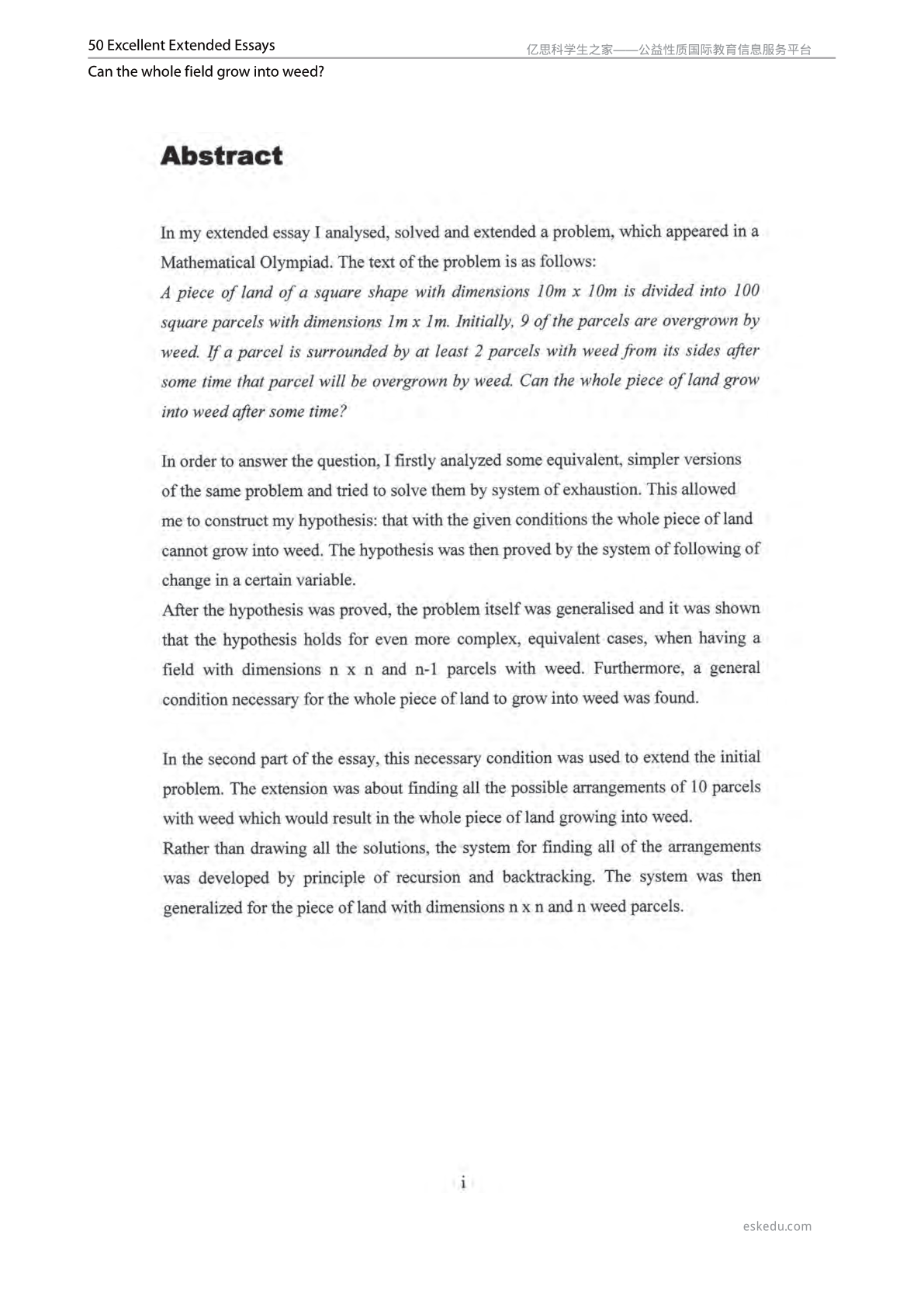 50 Excellent Extended Essays

亿思科学生之家——公益性质国际教育信息服务平台

Can the whole field grow into weed?

Abstract

In my extended essay I analysed, solved and extended a problem, which appeared in a Mathematical Olympiad. The text of the problem is as follows:
A piece of land of a square shape with dimensions 10m x 10m is divided into 100 square parcels with dimensions 1m x 1m. Initially, 9 of the parcels are overgrown by weed. If a parcel is surrounded by at least 2 parcels with weed from its sides after some time that parcel will be overgrown by weed. Can the whole piece of land grow into weed after some time?

In order to answer the question, I firstly analyzed some equivalent, simpler versions of the same problem and tried to solve them by system of exhaustion. This allowed me to construct my hypothesis: that with the given conditions the whole piece of land cannot grow into weed. The hypothesis was then proved by the system of following of change in a certain variable.
After the hypothesis was proved, the problem itself was generalised and it was shown that the hypothesis holds for even more complex, equivalent cases, when having a field with dimensions n x n and n-1 parcels with weed. Furthermore, a general condition necessary for the whole piece of land to grow into weed was found.

In the second part of the essay, this necessary condition was used to extend the initial problem. The extension was about finding all the possible arrangements of 10 parcels with weed which would result in the whole piece of land growing into weed.
Rather than drawing all the solutions, the system for finding all of the arrangements was developed by principle of recursion and backtracking. The system was then generalized for the piece of land with dimensions n x n and n weed parcels.

i

eskedu.com